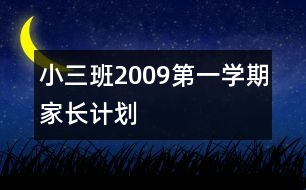 小三班2009第一学期家长计划